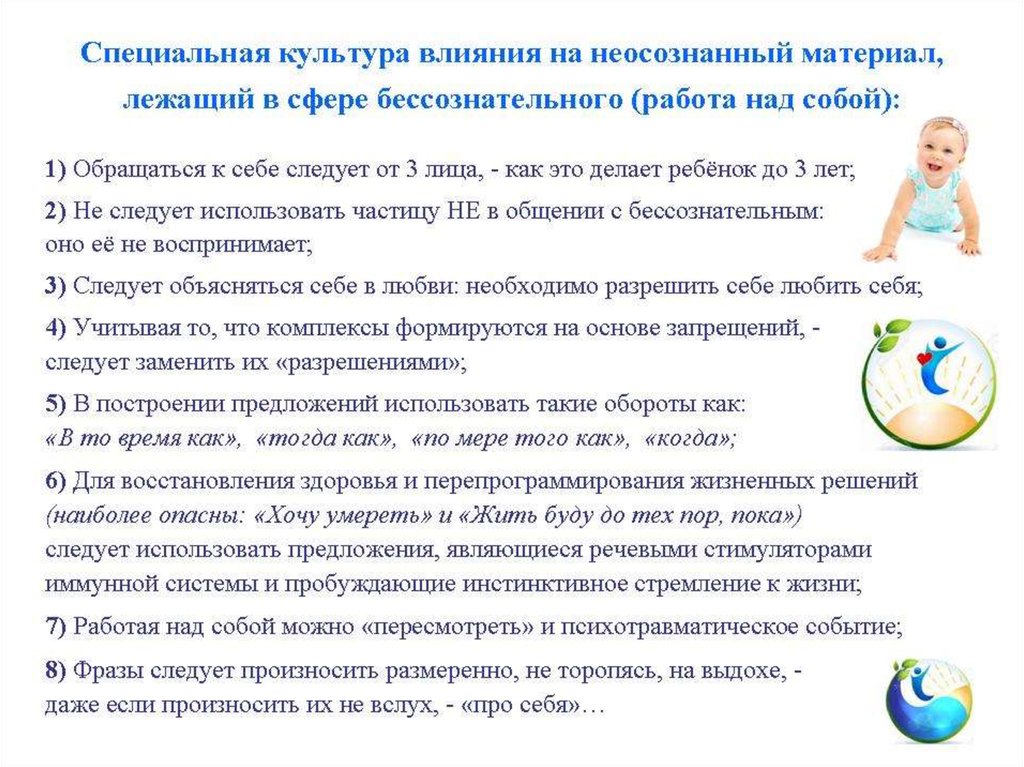 Специальная культура влияния на неосознанный материал, лежащий в сфере бессознательного (работа над собой):

1) Обращаться к себе следует от 3 лица, - как это делает ребёнок до 3 лет;

2) Не следует использовать частицу НЕ в общении с бессознательным: оно её не воспринимает;

3) Следует объясняться себе в любви: необходимо разрешить себе любить себя;

4) Учитывая то, что комплексы формируются на основе запрещений, - следует заменить их «разрешениями»;

5) В построении предложений использовать такие обороты как: «В то время как», «тогда как», «по мере того как», «когда»;

6) Для восстановления здоровья и перепрограммирования жизненных решений (наиболее опасны: «Хочу умереть» и «Жить буду до тех пор, пока») следует использовать предложения, являющиеся речевыми стимуляторами иммунной системы и пробуждающие инстинктивное стремление к жизни;

7) Работая над собой можно «пересмотреть» и психотравматическое событие;

8) Фразы следует произносить размеренно, не торопясь, на выдохе, - даже если произносить их не вслух, - «про себя»…